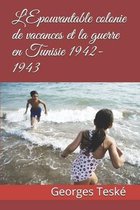 L'Epouvantable colonie de vacances et la guerre en Tunisie 1942-1943

Georges Teské